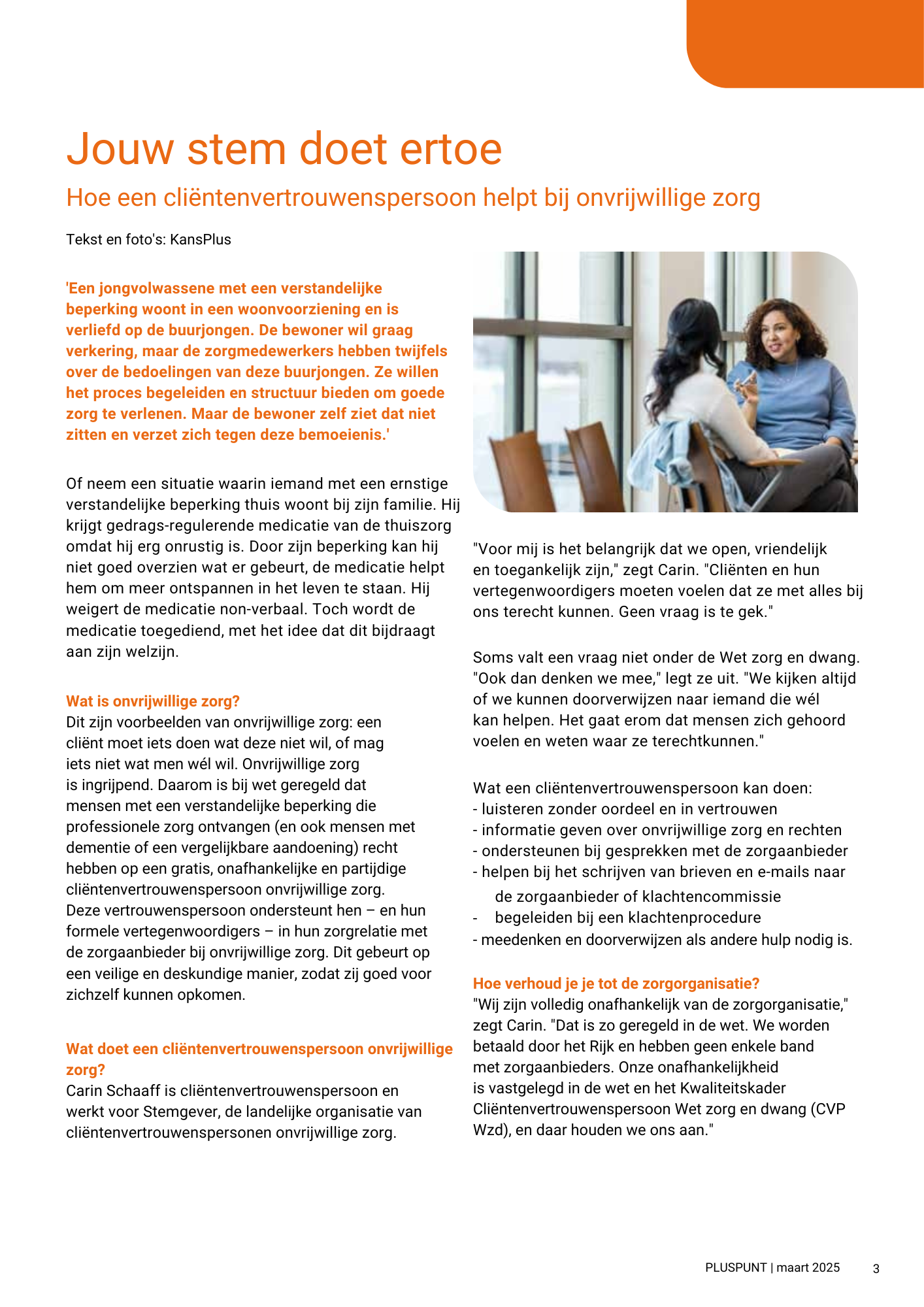 Jouw stem doet ertoe

Hoe een cliëntenvertrouwenspersoon helpt bij onvrijwillige zorg

Tekst en foto's: KansPlus

'Een jongvolwassene met een verstandelijke beperking woont in een woonvoorziening en is verliefd op de buurjongen. De bewoner wil graag verkering, maar de zorgmedewerkers hebben twijfels over de bedoelingen van deze buurjongen. Ze willen het proces begeleiden en structuur bieden om goede zorg te verlenen. Maar de bewoner zelf ziet dat niet zitten en verzet zich tegen deze bemoeienis.'

Of neem een situatie waarin iemand met een ernstige verstandelijke beperking thuis woont bij zijn familie. Hij krijgt gedrags-regulerende medicatie van de thuiszorg omdat hij erg onrustig is. Door zijn beperking kan hij niet goed overzien wat er gebeurt, de medicatie helpt hem om meer ontspannen in het leven te staan. Hij weigert de medicatie non-verbaal. Toch wordt de medicatie toegediend, met het idee dat dit bijdraagt aan zijn welzijn.

Wat is onvrijwillige zorg?
Dit zijn voorbeelden van onvrijwillige zorg: een cliënt moet iets doen wat deze niet wil, of mag iets niet wat men wél wil. Onvrijwillige zorg is ingrijpend. Daarom is bij wet geregeld dat mensen met een verstandelijke beperking die professionele zorg ontvangen (en ook mensen met dementie of een vergelijkbare aandoening) recht hebben op een gratis, onafhankelijke en partijdige cliëntenvertrouwenspersoon onvrijwillige zorg. Deze vertrouwenspersoon ondersteunt hen – en hun formele vertegenwoordigers – in hun zorgrelatie met de zorgaanbieder bij onvrijwillige zorg. Dit gebeurt op een veilige en deskundige manier, zodat zij goed voor zichzelf kunnen opkomen.

Wat doet een cliëntenvertrouwenspersoon onvrijwillige zorg?
Carin Schaaff is cliëntenvertrouwenspersoon en werkt voor Stemgever, de landelijke organisatie van cliëntenvertrouwenspersonen onvrijwillige zorg.

"Voor mij is het belangrijk dat we open, vriendelijk en toegankelijk zijn," zegt Carin. "Cliënten en hun vertegenwoordigers moeten voelen dat ze met alles bij ons terecht kunnen. Geen vraag is te gek."

Soms valt een vraag niet onder de Wet zorg en dwang. "Ook dan denken we mee," legt ze uit. "We kijken altijd of we kunnen doorverwijzen naar iemand die wél kan helpen. Het gaat erom dat mensen zich gehoord voelen en weten waar ze terechtkunnen."

Wat een cliëntenvertrouwenspersoon kan doen:
- luisteren zonder oordeel en in vertrouwen
- informatie geven over onvrijwillige zorg en rechten
- ondersteunen bij gesprekken met de zorgaanbieder
- helpen bij het schrijven van brieven en e-mails naar de zorgaanbieder of klachtencommissie
- begeleiden bij een klachtenprocedure
- meedenken en doorverwijzen als andere hulp nodig is.

Hoe verhoud je je tot de zorgorganisatie?
"Wij zijn volledig onafhankelijk van de zorgorganisatie," zegt Carin. "Dat is zo geregeld in de wet. We worden betaald door het Rijk en hebben geen enkele band met zorgaanbieders. Onze onafhankelijkheid is vastgelegd in de wet en het Kwaliteitskader Cliëntenvertrouwenspersoon Wet zorg en dwang (CVP Wzd), en daar houden we ons aan."

PLUSPUNT | maart 2025 3